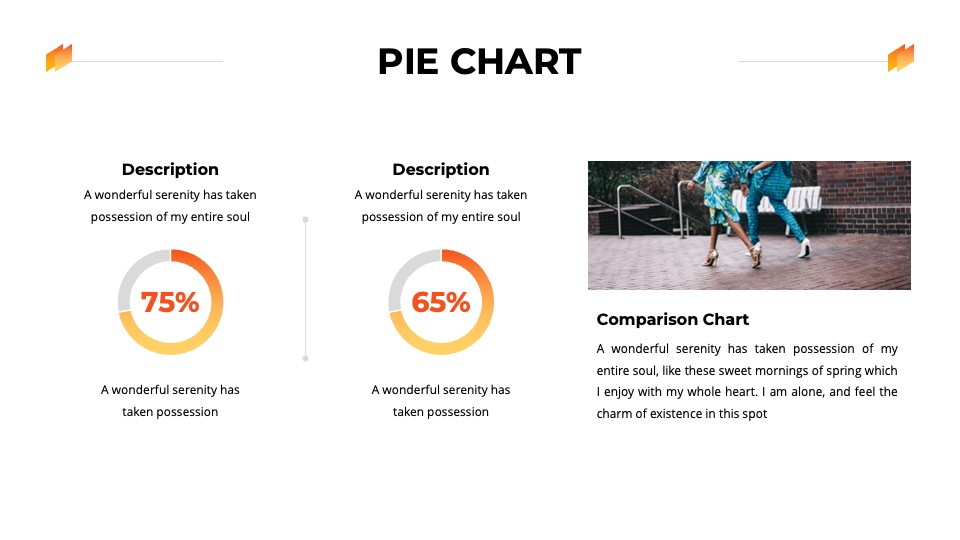 PIE CHART

Description

A wonderful serenity has taken possession of my entire soul

75%

A wonderful serenity has taken possession

Description

A wonderful serenity has taken possession of my entire soul

65%

A wonderful serenity has taken possession

Comparison Chart

A wonderful serenity has taken possession of my entire soul, like these sweet mornings of spring which I enjoy with my whole heart. I am alone, and feel the charm of existence in this spot